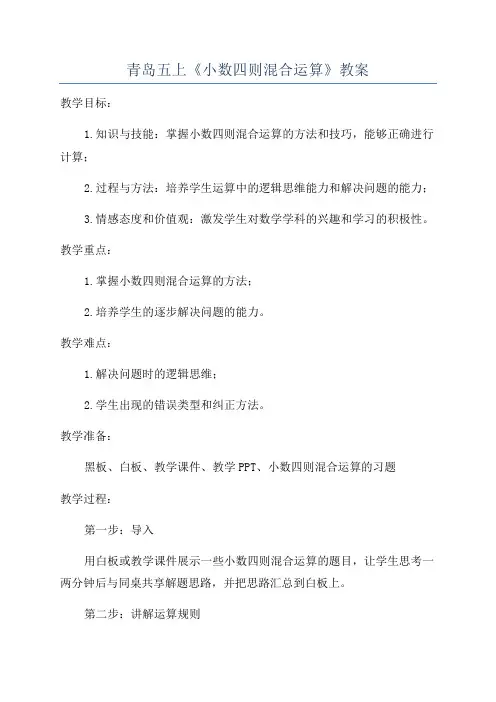 青岛五上《小数四则混合运算》教案

教学目标：

1.知识与技能：掌握小数四则混合运算的方法和技巧，能够正确进行计算；

2.过程与方法：培养学生运算中的逻辑思维能力和解决问题的能力；

3.情感态度和价值观：激发学生对数学学科的兴趣和学习的积极性。

教学重点：

1.掌握小数四则混合运算的方法；

2.培养学生的逐步解决问题的能力。

教学难点：

1.解决问题时的逻辑思维；

2.学生出现的错误类型和纠正方法。

教学准备：

黑板、白板、教学课件、教学PPT、小数四则混合运算的习题

教学过程：

第一步：导入

用白板或教学课件展示一些小数四则混合运算的题目，让学生思考一两分钟后与同桌共享解题思路，并把思路汇总到白板上。

第二步：讲解运算规则